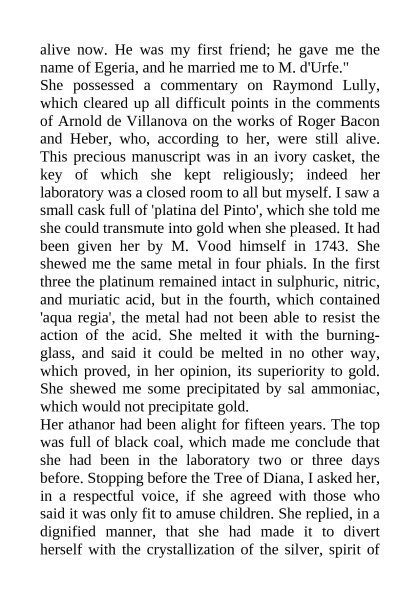 alive now. He was my first friend; he gave me the name of Egeria, and he married me to M. d'Urfe."
She possessed a commentary on Raymond Lully, which cleared up all difficult points in the comments of Arnold de Villanova on the works of Roger Bacon and Heber, who, according to her, were still alive. This precious manuscript was in an ivory casket, the key of which she kept religiously; indeed her laboratory was a closed room to all but myself. I saw a small cask full of 'platina del Pinto', which she told me she could transmute into gold when she pleased. It had been given her by M. Vood himself in 1743. She shewed me the same metal in four phials. In the first three the platinum remained intact in sulphuric, nitric, and muriatic acid, but in the fourth, which contained 'aqua regia', the metal had not been able to resist the action of the acid. She melted it with the burning-glass, and said it could be melted in no other way, which proved, in her opinion, its superiority to gold. She shewed me some precipitated by sal ammoniac, which would not precipitate gold.
Her athanor had been alight for fifteen years. The top was full of black coal, which made me conclude that she had been in the laboratory two or three days before. Stopping before the Tree of Diana, I asked her, in a respectful voice, if she agreed with those who said it was only fit to amuse children. She replied, in a dignified manner, that she had made it to divert herself with the crystallization of the silver, spirit of